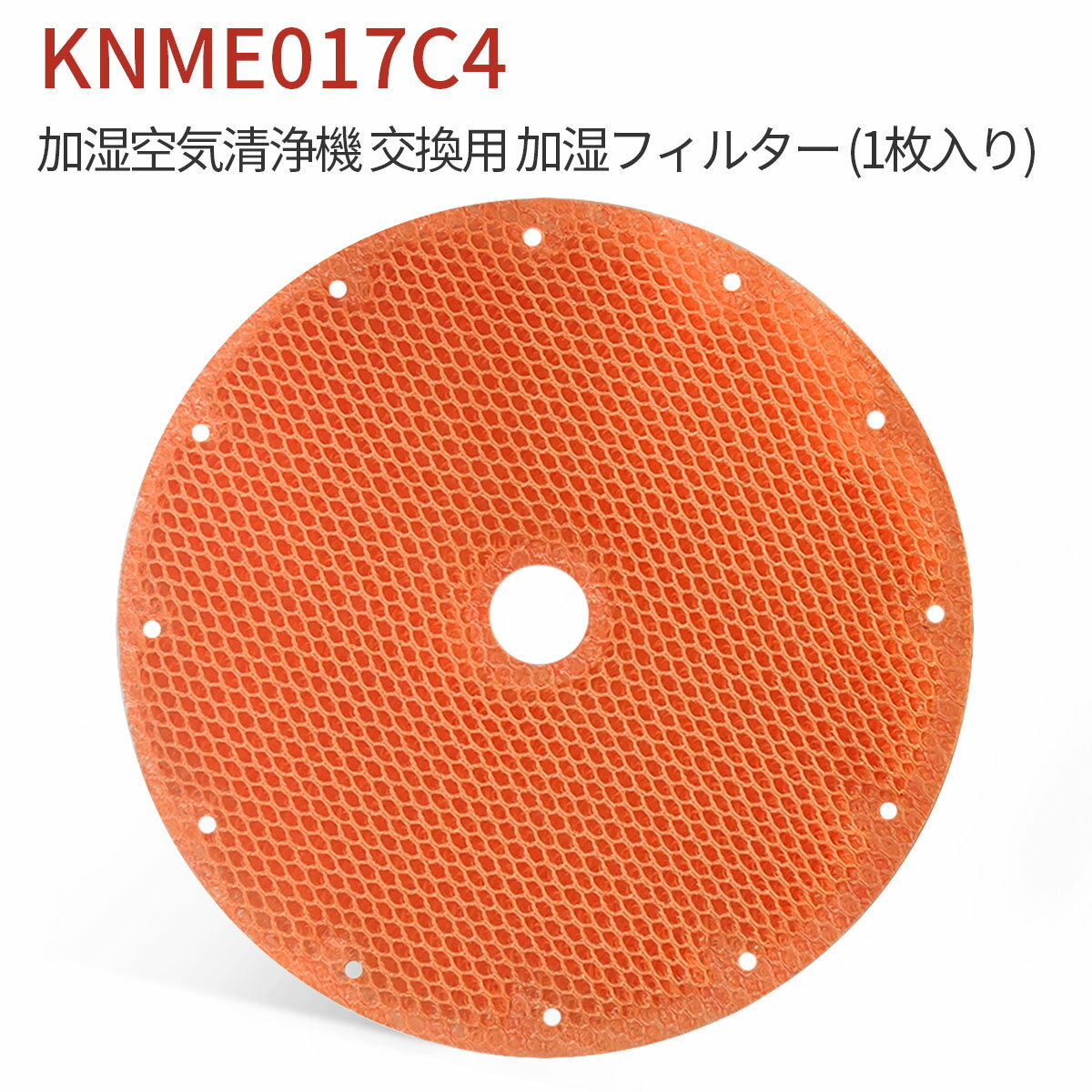 KNME017C4

加湿空気清浄機 交換用 加湿フィルター(1枚入り)